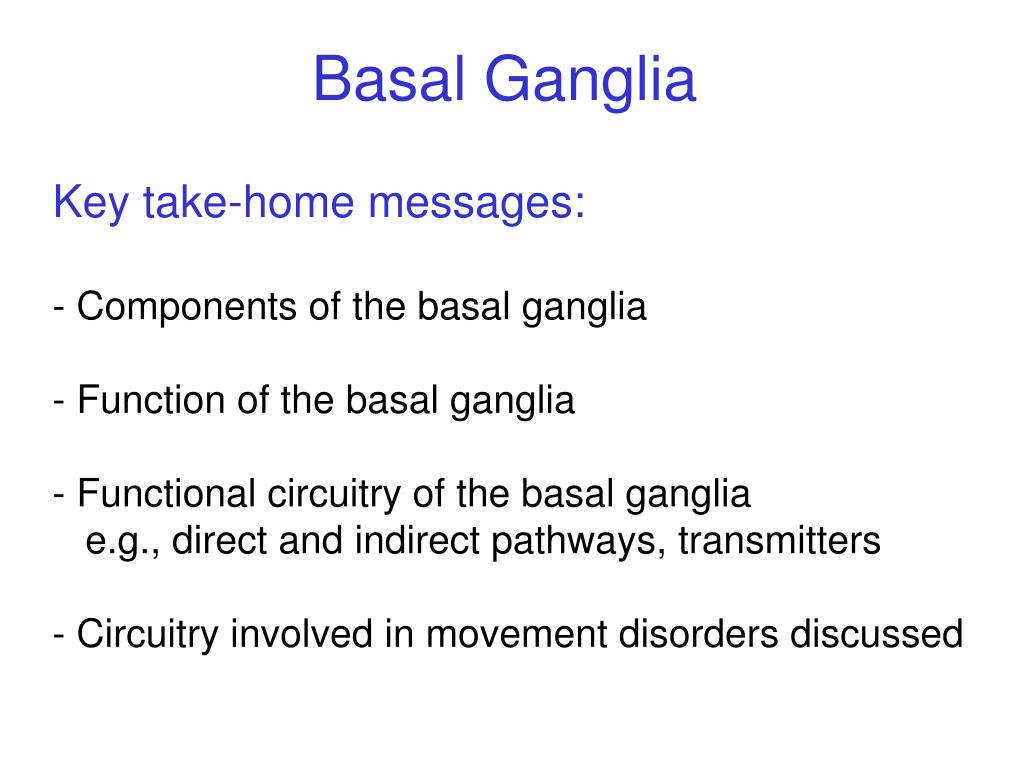 Basal Ganglia

Key take-home messages:

- Components of the basal ganglia

- Function of the basal ganglia

- Functional circuitry of the basal ganglia
e.g., direct and indirect pathways, transmitters

- Circuitry involved in movement disorders discussed